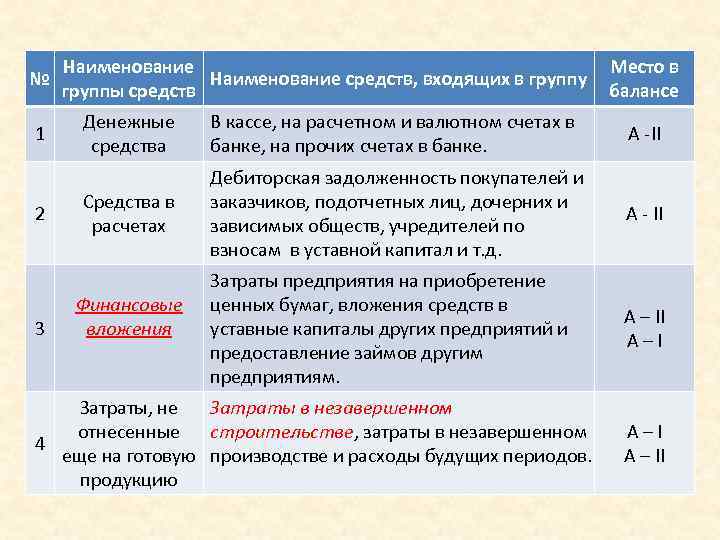 | № | Наименование группы средств | Наименование средств, входящих в группу | Место в балансе |
|---|---|---|---|
| 1 | Денежные средства | В кассе, на расчетном и валютном счетах в банке, на прочих счетах в банке. | А -II |
| 2 | Средства в расчетах | Дебиторская задолженность покупателей и заказчиков, подотчетных лиц, дочерних и зависимых обществ, учредителей по взносам в уставной капитал и т.д. | А - II |
| 3 | Финансовые вложения | Затраты предприятия на приобретение ценных бумаг, вложения средств в уставные капиталы других предприятий и предоставление займов другим предприятиям. | А – II А – I |
| 4 | Затраты, не отнесенные еще на готовую продукцию | Затраты в незавершенном строительстве, затраты в незавершенном производстве и расходы будущих периодов. | А – I А – II |